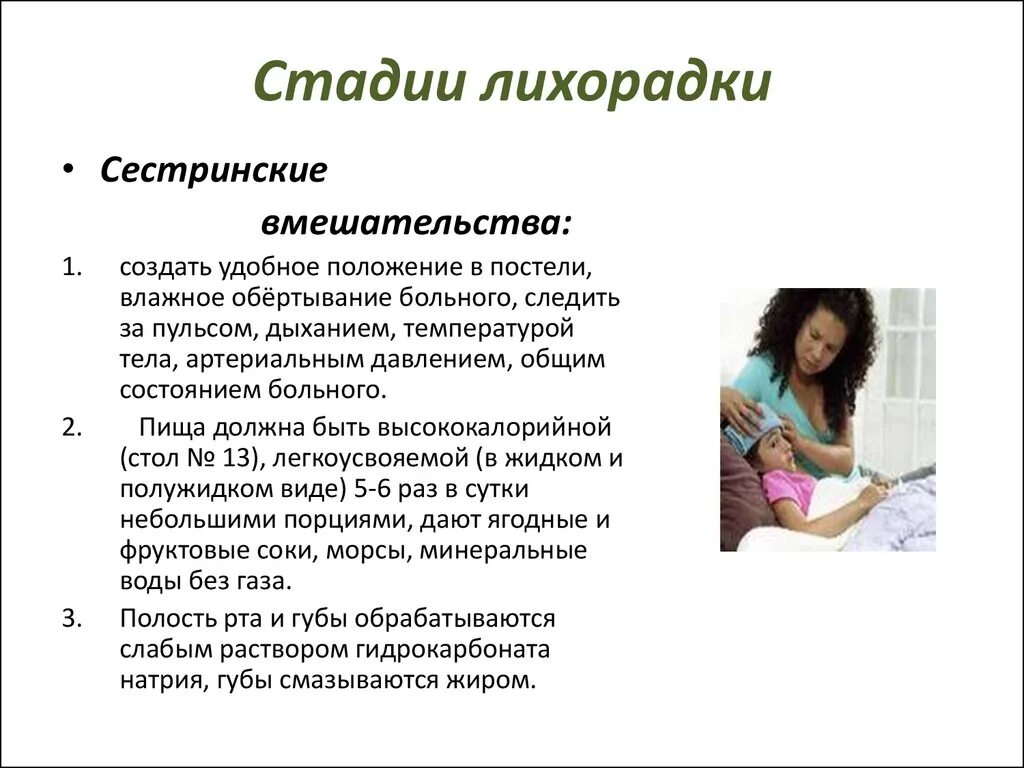 Стадии лихорадки

• Сестринские вмешательства:

1. создать удобное положение в постели, влажное обёртывание больного, следить за пульсом, дыханием, температурой тела, артериальным давлением, общим состоянием больного.

2. Пища должна быть высококалорийной (стол № 13), легкоусвояемой (в жидком и полужидком виде) 5-6 раз в сутки небольшими порциями, дают ягодные и фруктовые соки, морсы, минеральные воды без газа.

3. Полость рта и губы обрабатываются слабым раствором гидрокарбоната натрия, губы смазываются жиром.